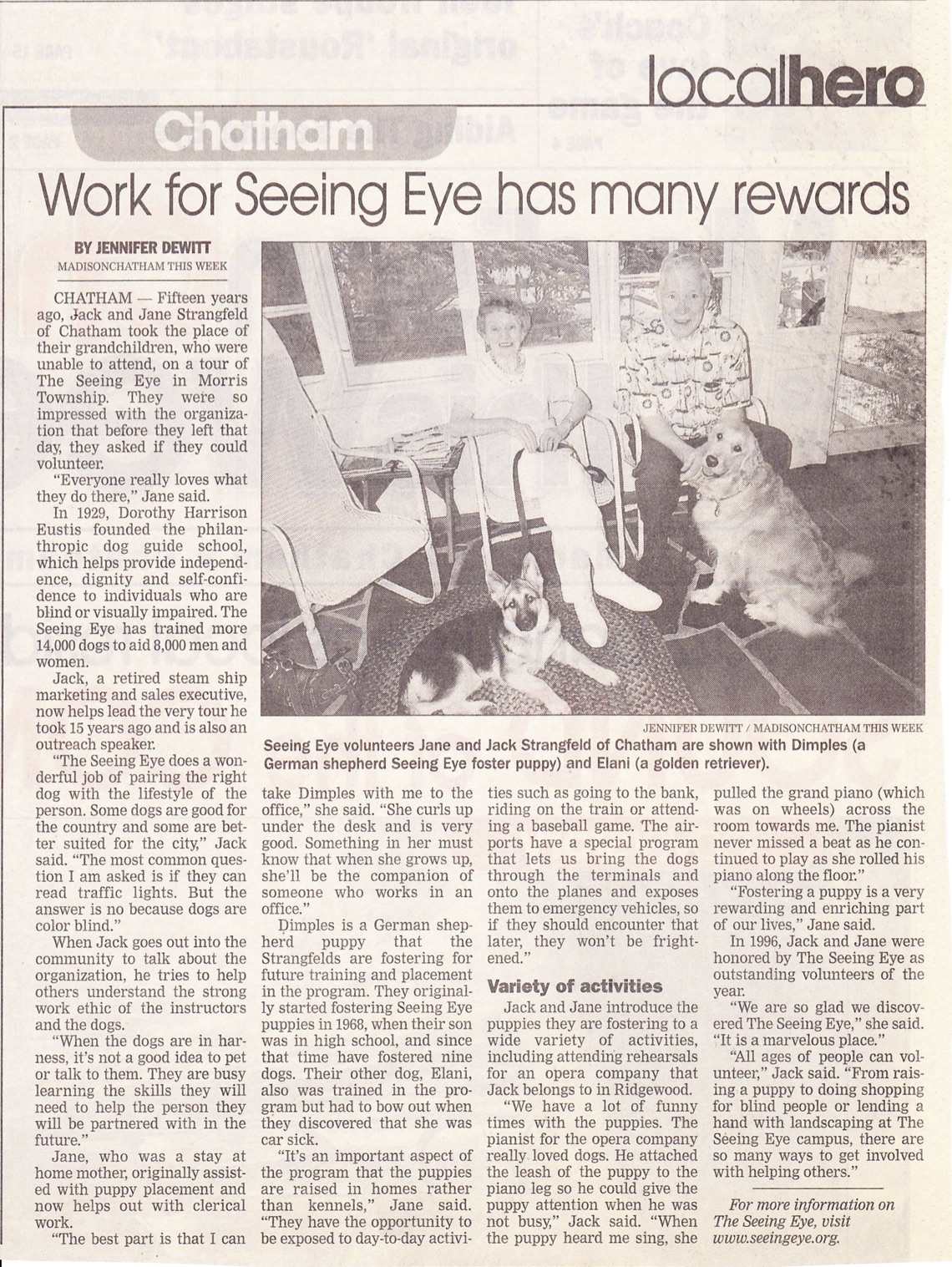 localhero

Chatham

Work for Seeing Eye has many rewards

BY JENNIFER DEWITT
MADISONCHATHAM THIS WEEK

CHATHAM — Fifteen years ago, Jack and Jane Strangfeld of Chatham took the place of their grandchildren, who were unable to attend, on a tour of The Seeing Eye in Morris Township. They were so impressed with the organization that before they left that day, they asked if they could volunteer.

"Everyone really loves what they do there," Jane said.

In 1929, Dorothy Harrison Eustis founded the philanthropic dog guide school, which helps provide independence, dignity and self-confidence to individuals who are blind or visually impaired. The Seeing Eye has trained more 14,000 dogs to aid 8,000 men and women.

Jack, a retired steam ship marketing and sales executive, now helps lead the very tour he took 15 years ago and is also an outreach speaker.

"The Seeing Eye does a wonderful job of pairing the right dog with the lifestyle of the person. Some dogs are good for the country and some are better suited for the city," Jack said. "The most common question I am asked is if they can read traffic lights. But the answer is no because dogs are color blind."

When Jack goes out into the community to talk about the organization, he tries to help others understand the strong work ethic of the instructors and the dogs.

"When the dogs are in harness, it's not a good idea to pet or talk to them. They are busy learning the skills they will need to help the person they will be partnered with in the future."

Jane, who was a stay at home mother, originally assisted with puppy placement and now helps out with clerical work.

"The best part is that I can take Dimples with me to the office," she said. "She curls up under the desk and is very good. Something in her must know that when she grows up, she'll be the companion of someone who works in an office."

Dimples is a German shepherd puppy that the Strangfelds are fostering for future training and placement in the program. They originally started fostering Seeing Eye puppies in 1968, when their son was in high school, and since that time have fostered nine dogs. Their other dog, Elani, also was trained in the program but had to bow out when they discovered that she was car sick.

"It's an important aspect of the program that the puppies are raised in homes rather than kennels," Jane said. "They have the opportunity to be exposed to day-to-day activities such as going to the bank, riding on the train or attending a baseball game. The airports have a special program that lets us bring the dogs through the terminals and onto the planes and exposes them to emergency vehicles, so if they should encounter that later, they won't be frightened."

Variety of activities

Jack and Jane introduce the puppies they are fostering to a wide variety of activities, including attending rehearsals for an opera company that Jack belongs to in Ridgewood.

"We have a lot of funny times with the puppies. The pianist for the opera company really loved dogs. He attached the leash of the puppy to the piano leg so he could give the puppy attention when he was not busy," Jack said. "When the puppy heard me sing, she pulled the grand piano (which was on wheels) across the room towards me. The pianist never missed a beat as he continued to play as she rolled his piano along the floor."

"Fostering a puppy is a very rewarding and enriching part of our lives," Jane said.

In 1996, Jack and Jane were honored by The Seeing Eye as outstanding volunteers of the year.

"We are so glad we discovered The Seeing Eye," she said. "It is a marvelous place."

"All ages of people can volunteer," Jack said. "From raising a puppy to doing shopping for blind people or lending a hand with landscaping at The Seeing Eye campus, there are so many ways to get involved with helping others."

For more information on The Seeing Eye, visit www.seeingeye.org.

JENNIFER DEWITT / MADISONCHATHAM THIS WEEK
Seeing Eye volunteers Jane and Jack Strangfeld of Chatham are shown with Dimples (a German shepherd Seeing Eye foster puppy) and Elani (a golden retriever).